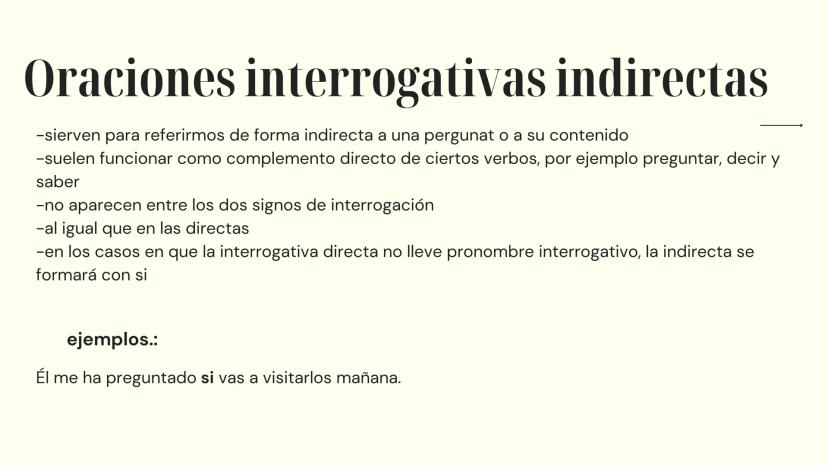 Oraciones interrogativas indirectas

-sierven para referirmos de forma indirecta a una pergunat o a su contenido
-suelen funcionar como complemento directo de ciertos verbos, por ejemplo preguntar, decir y saber
-no aparecen entre los dos signos de interrogación
-al igual que en las directas
-en los casos en que la interrogativa directa no lleve pronombre interrogativo, la indirecta se formará con si

ejemplos.:

Él me ha preguntado si vas a visitarlos mañana.